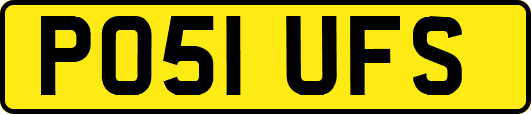 PO51 UFS